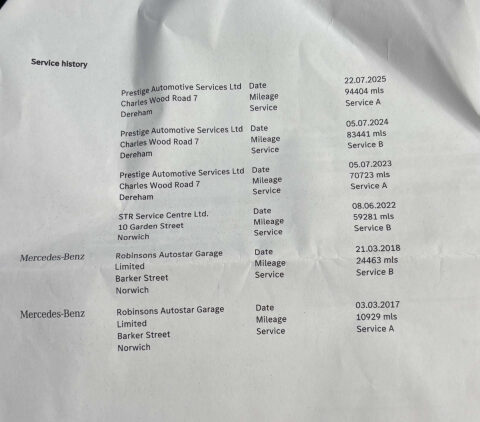 Service history

Prestige Automotive Services Ltd
Charles Wood Road 7
Dereham

Date
Mileage
Service

22.07.2025
94404 mls
Service A

Prestige Automotive Services Ltd
Charles Wood Road 7
Dereham

Date
Mileage
Service

05.07.2024
83441 mls
Service B

Prestige Automotive Services Ltd
Charles Wood Road 7
Dereham

Date
Mileage
Service

05.07.2023
70723 mls
Service A

STR Service Centre Ltd.
10 Garden Street
Norwich

Date
Mileage
Service

08.06.2022
59281 mls
Service B

Mercedes-Benz

Robinsons Autostar Garage
Limited
Barker Street
Norwich

Date
Mileage
Service

21.03.2018
24463 mls
Service B

Mercedes-Benz

Robinsons Autostar Garage
Limited
Barker Street
Norwich

Date
Mileage
Service

03.03.2017
10929 mls
Service A